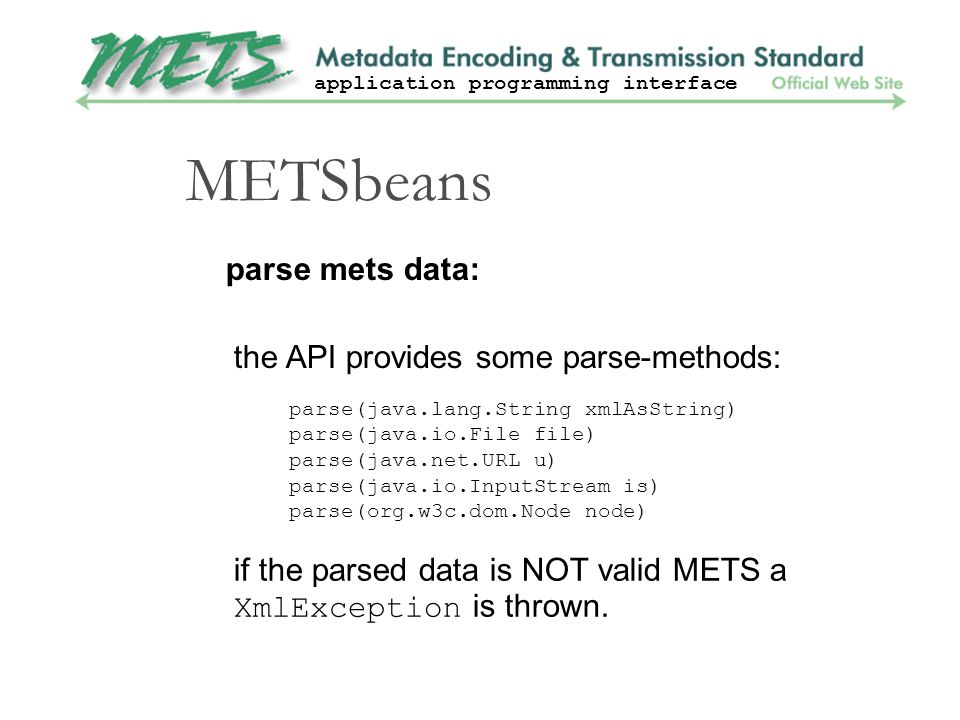 METS Metadata Encoding & Transmission Standard
application programming interface Official Web Site

METSbeans

parse mets data:

the API provides some parse-methods:

parse(java.lang.String xmlAsString)
parse(java.io.File file)
parse(java.net.URL u)
parse(java.io.InputStream is)
parse(org.w3c.dom.Node node)

if the parsed data is NOT valid METS a XmlException is thrown.